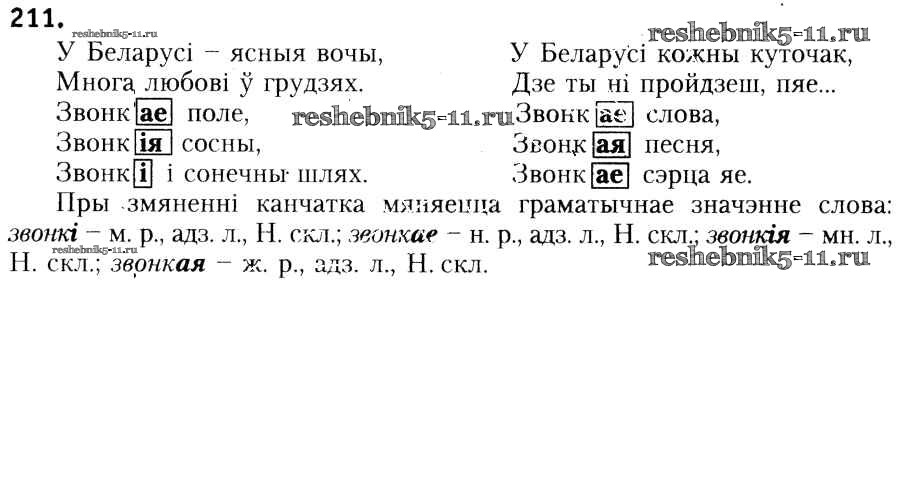 211.

У Беларусі – ясныя вочы,
Многа любові ў грудзях.
Звонкае поле,
Звонкія сосны,
Звонкі і сонечны шлях.

У Беларусі кожны куточак,
Дзе ты ні пройдзеш, пяе...
Звонкае слова,
Звонкая песня,
Звонкае сэрца яе.

Пры змяненні канчатка мяняецца граматычнае значэнне слова: звонкі – м. р., адз. л., Н. скл.; звонкае – н. р., адз. л., Н. скл.; звонкія – мн. л., Н. скл.; звонкая – ж. р., адз. л., Н. скл.

reshebnik5-11.ru